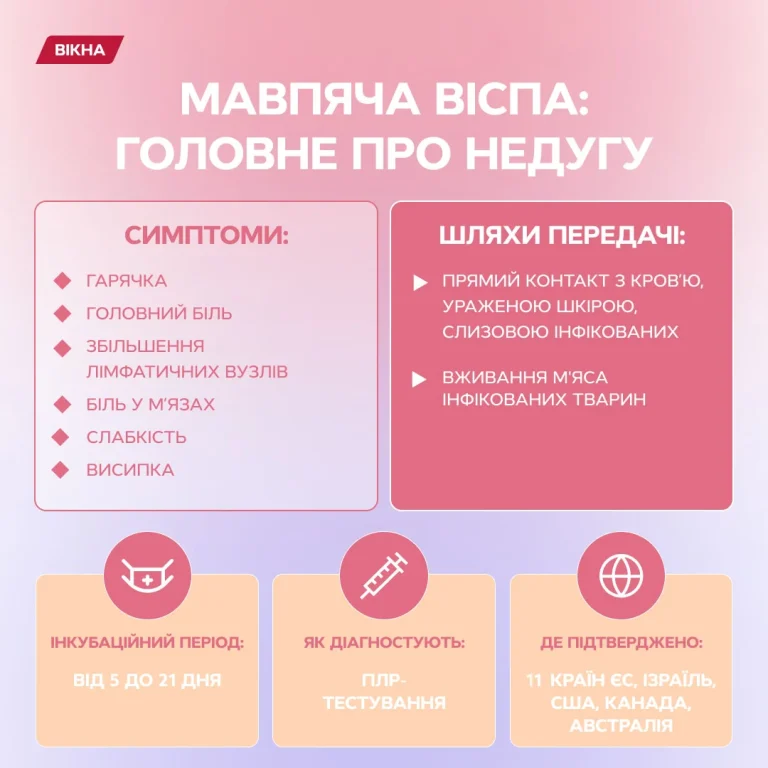 ВІКНА

МАВПЯЧА ВІСПА: ГОЛОВНЕ ПРО НЕДУГУ

СИМПТОМИ:

ГАРЯЧКА
ГОЛОВНИЙ БІЛЬ
ЗБІЛЬШЕННЯ ЛІМФАТИЧНИХ ВУЗЛІВ
БІЛЬ У М'ЯЗАХ
СЛАБКІСТЬ
ВИСИПКА

ШЛЯХИ ПЕРЕДАЧІ:

ПРЯМИЙ КОНТАКТ З КРОВ'Ю, УРАЖЕНОЮ ШКІРОЮ, СЛИЗОВОЮ ІНФІКОВАНИХ

ВЖИВАННЯ М'ЯСА ІНФІКОВАНИХ ТВАРИН

ІНКУБАЦІЙНИЙ ПЕРІОД:
ВІД 5 ДО 21 ДНЯ

ЯК ДІАГНОСТУЮТЬ:
ПЛР-ТЕСТУВАННЯ

ДЕ ПІДТВЕРДЖЕНО:
11 КРАЇН ЄС, ІЗРАЇЛЬ, США, КАНАДА, АВСТРАЛІЯ